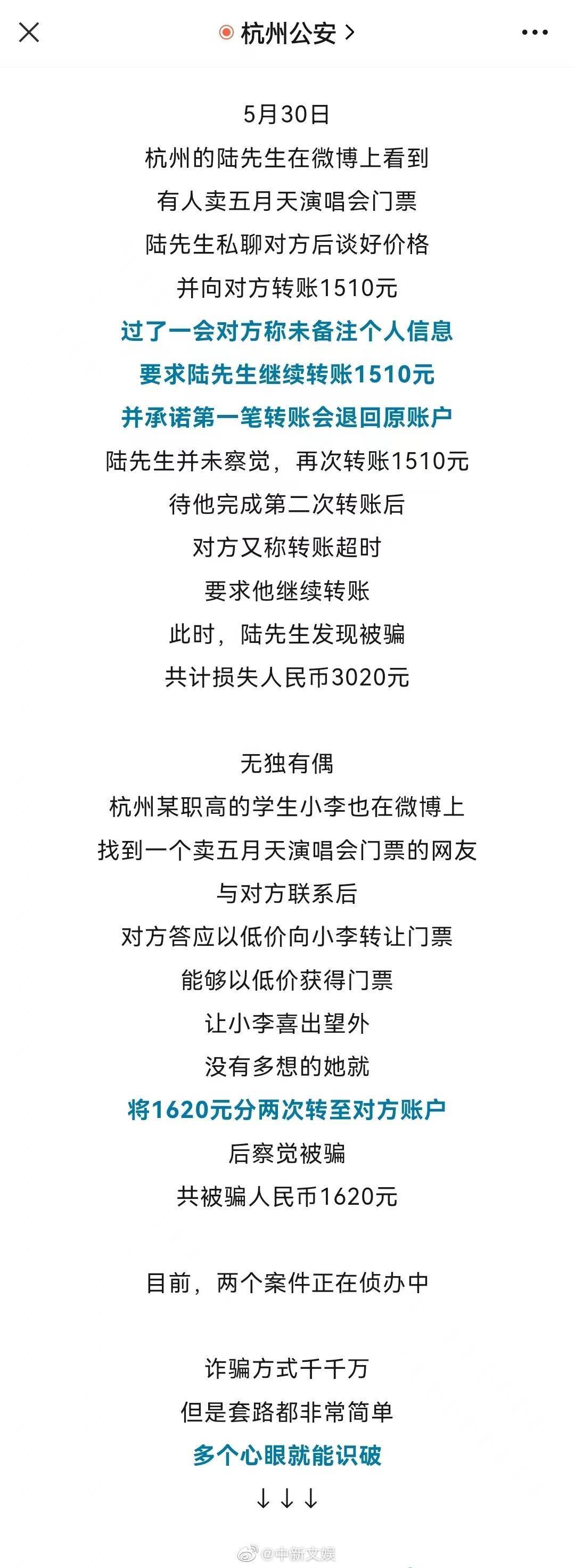 杭州公安 >

5月30日
杭州的陆先生在微博上看到
有人卖五月天演唱会门票
陆先生私聊对方后谈好价格
并向对方转账1510元
过了一会对方称未备注个人信息
要求陆先生继续转账1510元
并承诺第一笔转账会退回原账户
陆先生并未察觉，再次转账1510元
待他完成第二次转账后
对方又称转账超时
要求他继续转账
此时，陆先生发现被骗
共计损失人民币3020元

无独有偶
杭州某职高的学生小李也在微博上
找到一个卖五月天演唱会门票的网友
与对方联系后
对方答应以低价向小李转让门票
能够以低价获得门票
让小李喜出望外
没有多想的她就
将1620元分两次转至对方账户
后察觉被骗
共被骗人民币1620元

目前，两个案件正在侦办中

诈骗方式千千万
但是套路都非常简单
多个心眼就能识破
↓↓↓

@中新文娱